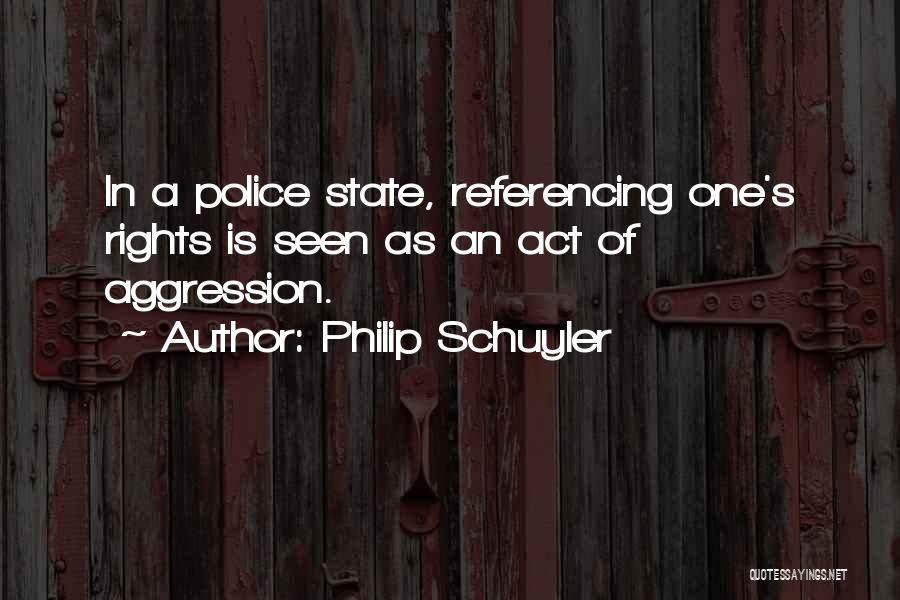 In a police state, referencing one's rights is seen as an act of aggression.
~ Author: Philip Schuyler

QUOTESSAYINGS.NET